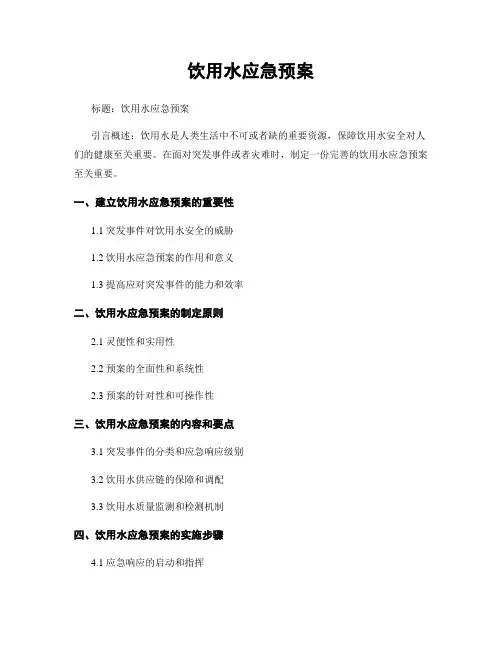 饮用水应急预案

标题：饮用水应急预案

引言概述：饮用水是人类生活中不可或者缺的重要资源，保障饮用水安全对人们的健康至关重要。在面对突发事件或者灾难时，制定一份完善的饮用水应急预案至关重要。

一、建立饮用水应急预案的重要性

1.1 突发事件对饮用水安全的威胁

1.2 饮用水应急预案的作用和意义

1.3 提高应对突发事件的能力和效率

二、饮用水应急预案的制定原则

2.1 灵便性和实用性

2.2 预案的全面性和系统性

2.3 预案的针对性和可操作性

三、饮用水应急预案的内容和要点

3.1 突发事件的分类和应急响应级别

3.2 饮用水供应链的保障和调配

3.3 饮用水质量监测和检测机制

四、饮用水应急预案的实施步骤

4.1 应急响应的启动和指挥